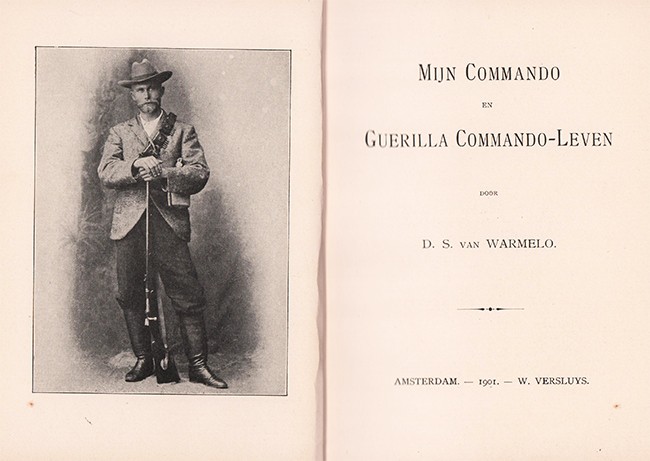 MIJN COMMANDO

EN

GUERILLA COMMANDO-LEVEN

DOOR

D. S. VAN WARMELO.

AMSTERDAM. — 1901. — W. VERSLUYS.